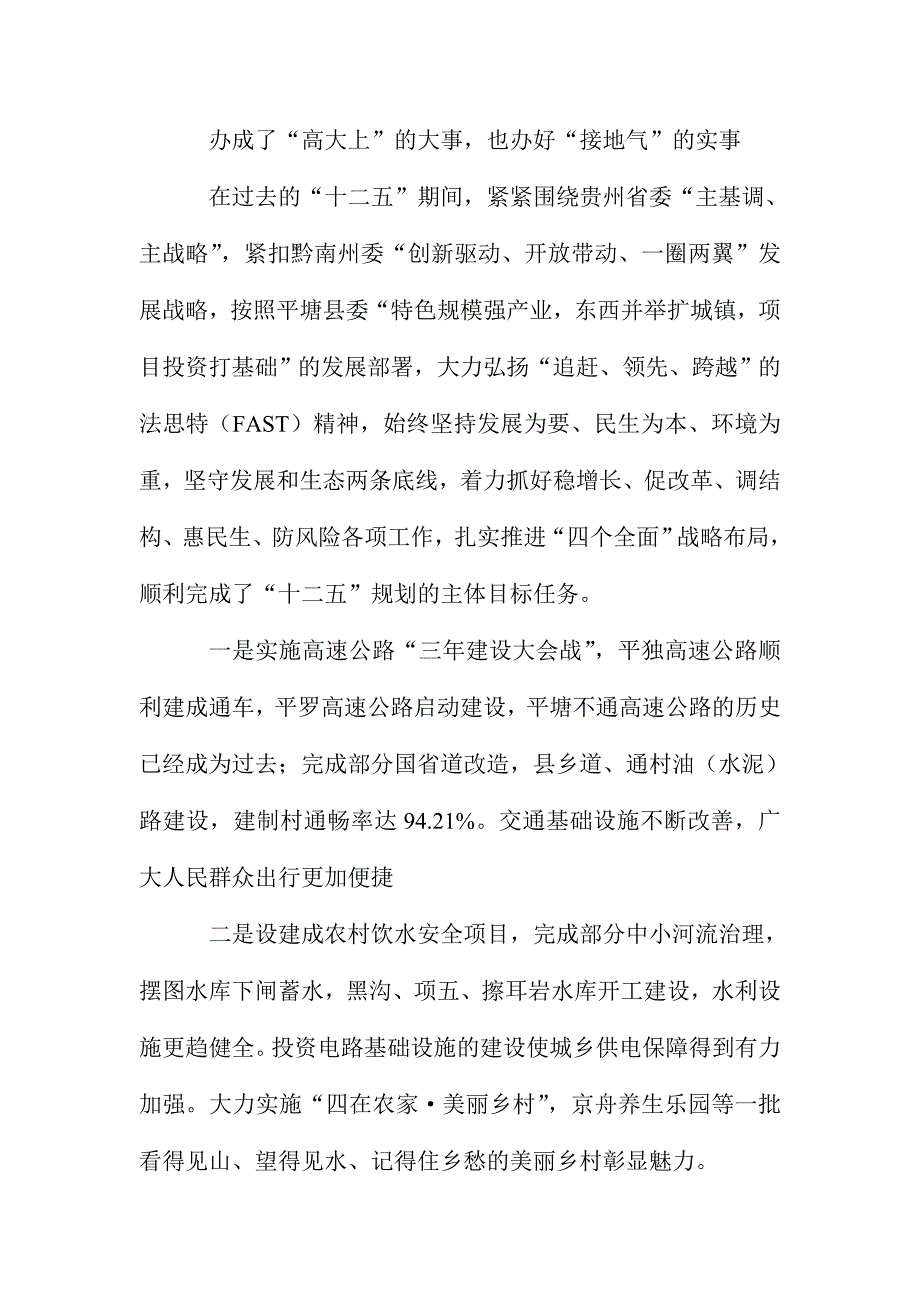 办成了“高大上”的大事，也办好“接地气”的实事

在过去的“十二五”期间，紧紧围绕贵州省委“主基调、主战略”，紧扣黔南州委“创新驱动、开放带动、一圈两翼”发展战略，按照平塘县委“特色规模强产业，东西并举扩城镇，项目投资打基础”的发展部署，大力弘扬“追赶、领先、跨越”的法思特（FAST）精神，始终坚持发展为要、民生为本、环境为重，坚守发展和生态两条底线，着力抓好稳增长、促改革、调结构、惠民生、防风险各项工作，扎实推进“四个全面”战略布局，顺利完成了“十二五”规划的主体目标任务。

一是实施高速公路“三年建设大会战”，平独高速公路顺利建成通车，平罗高速公路启动建设，平塘不通高速公路的历史已经成为过去；完成部分国省道改造，县乡道、通村油（水泥）路建设，建制村通畅率达 94.21%。交通基础设施不断改善，广大人民群众出行更加便捷

二是设建成农村饮水安全项目，完成部分中小河流治理，摆图水库下闸蓄水，黑沟、项五、擦耳岩水库开工建设，水利设施更趋健全。投资电路基础设施的建设使城乡供电保障得到有力加强。大力实施“四在农家·美丽乡村”，京舟养生乐园等一批看得见山、望得见水、记得住乡愁的美丽乡村彰显魅力。